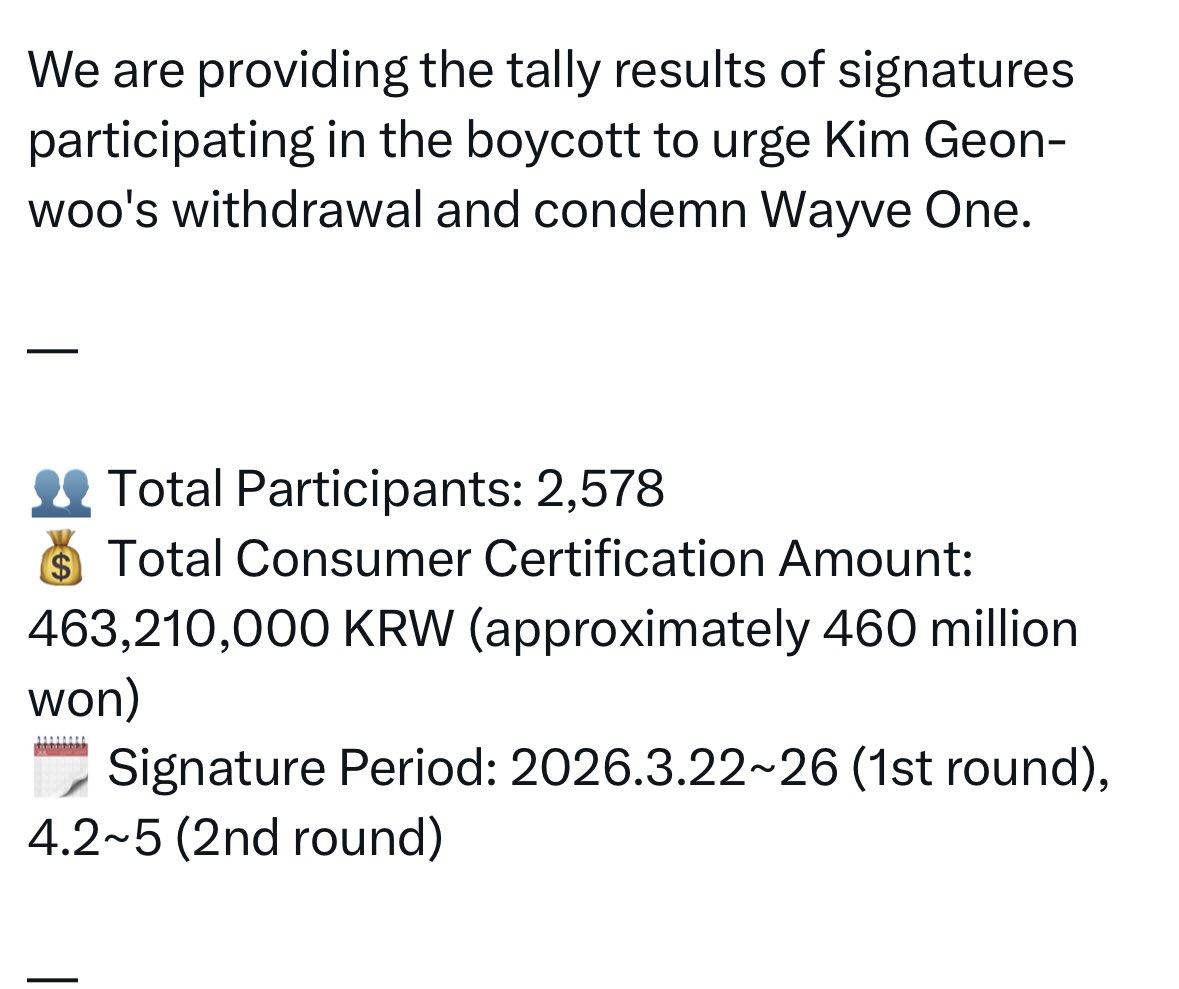 We are providing the tally results of signatures participating in the boycott to urge Kim Geon-woo's withdrawal and condemn Wayve One.

—

👥 Total Participants: 2,578
💰 Total Consumer Certification Amount: 463,210,000 KRW (approximately 460 million won)
🗓️ Signature Period: 2026.3.22~26 (1st round), 4.2~5 (2nd round)

—